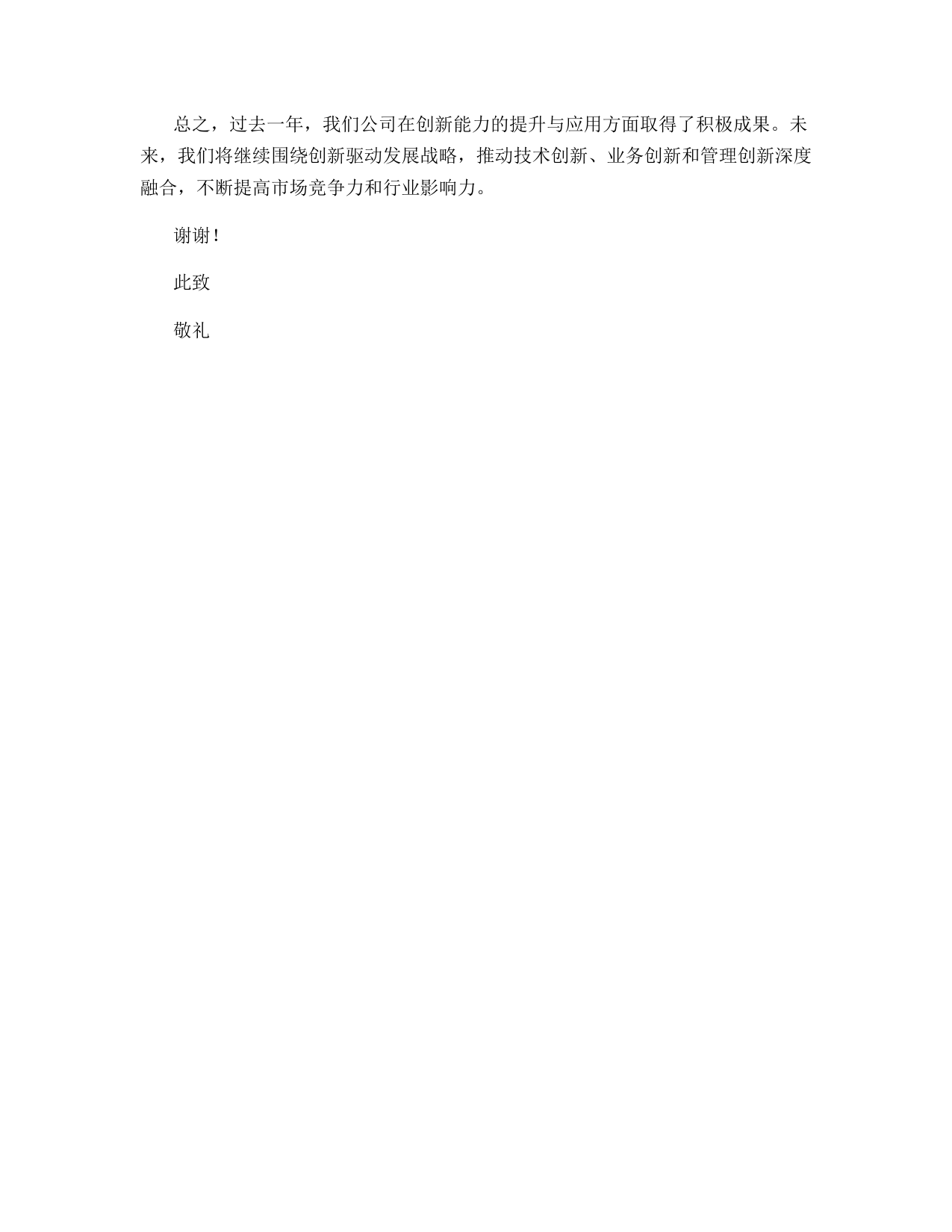 总之，过去一年，我们公司在创新能力的提升与应用方面取得了积极成果。未来，我们将继续围绕创新驱动发展战略，推动技术创新、业务创新和管理创新深度融合，不断提高市场竞争力和行业影响力。

谢谢！

此致

敬礼